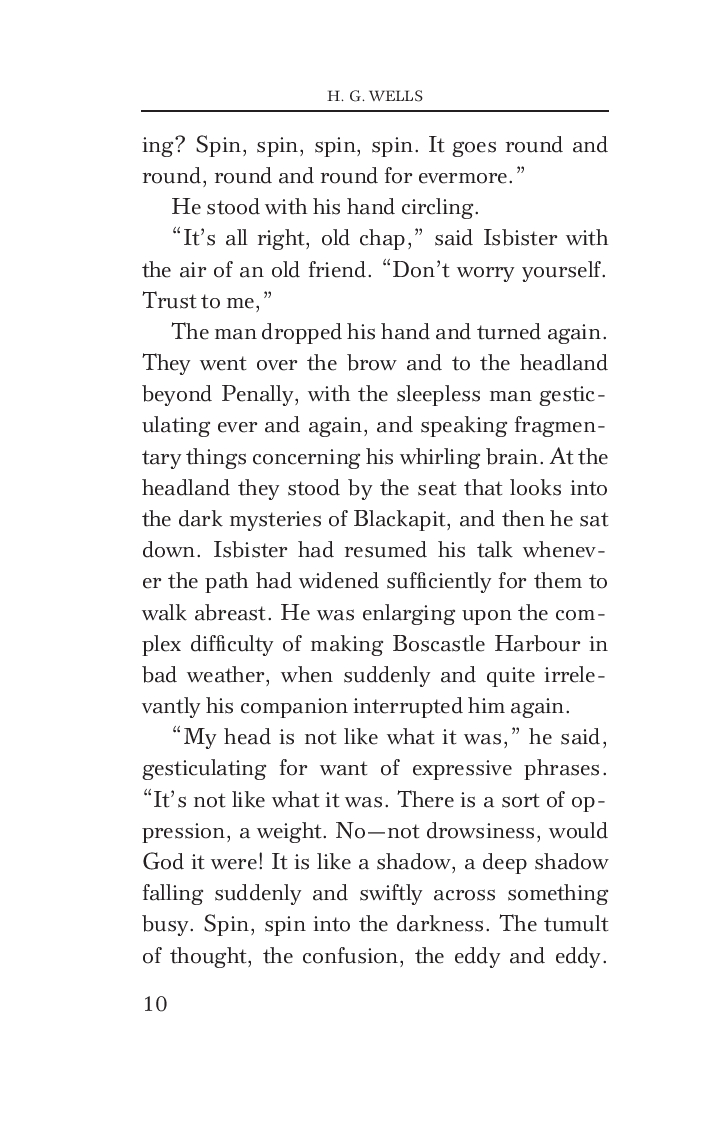 H. G. WELLS

ing? Spin, spin, spin, spin. It goes round and round, round and round for evermore."

He stood with his hand circling.

"It's all right, old chap," said Isbister with the air of an old friend. "Don't worry yourself. Trust to me,"

The man dropped his hand and turned again. They went over the brow and to the headland beyond Penally, with the sleepless man gesticulating ever and again, and speaking fragmentary things concerning his whirling brain. At the headland they stood by the seat that looks into the dark mysteries of Blackapit, and then he sat down. Isbister had resumed his talk whenever the path had widened sufficiently for them to walk abreast. He was enlarging upon the complex difficulty of making Boscastle Harbour in bad weather, when suddenly and quite irrelevantly his companion interrupted him again.

"My head is not like what it was," he said, gesticulating for want of expressive phrases. "It's not like what it was. There is a sort of oppression, a weight. No—not drowsiness, would God it were! It is like a shadow, a deep shadow falling suddenly and swiftly across something busy. Spin, spin into the darkness. The tumult of thought, the confusion, the eddy and eddy.

10